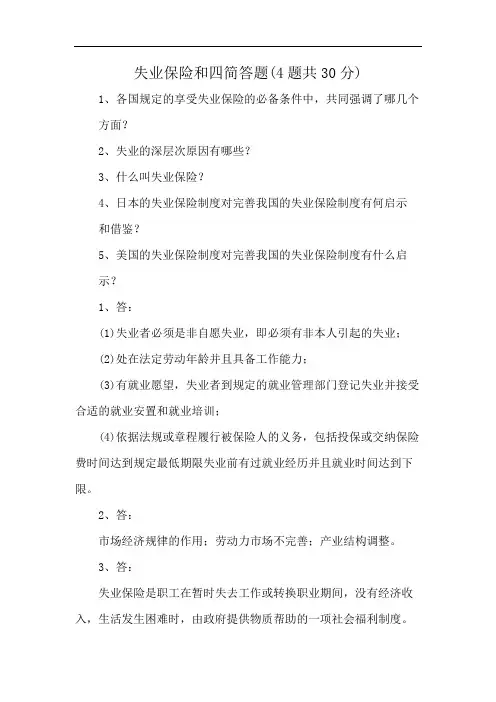 失业保险和四简答题(4 题共 30 分)

1、各国规定的享受失业保险的必备条件中，共同强调了哪几个方面?

2、失业的深层次原因有哪些?

3、什么叫失业保险?

4、日本的失业保险制度对完善我国的失业保险制度有何启示和借鉴?

5、美国的失业保险制度对完善我国的失业保险制度有什么启示?

1、答:

(1)失业者必须是非自愿失业，即必须有非本人引起的失业;

(2)处在法定劳动年龄并且具备工作能力;

(3)有就业愿望，失业者到规定的就业管理部门登记失业并接受合适的就业安置和就业培训;

(4)依据法规或章程履行被保险人的义务，包括投保或交纳保险费时间达到规定最低期限失业前有过就业经历并且就业时间达到下限。

2、答:

市场经济规律的作用；劳动力市场不完善；产业结构调整。

3、答:

失业保险是职工在暂时失去工作或转换职业期间，没有经济收入，生活发生困难时，由政府提供物质帮助的一项社会福利制度。